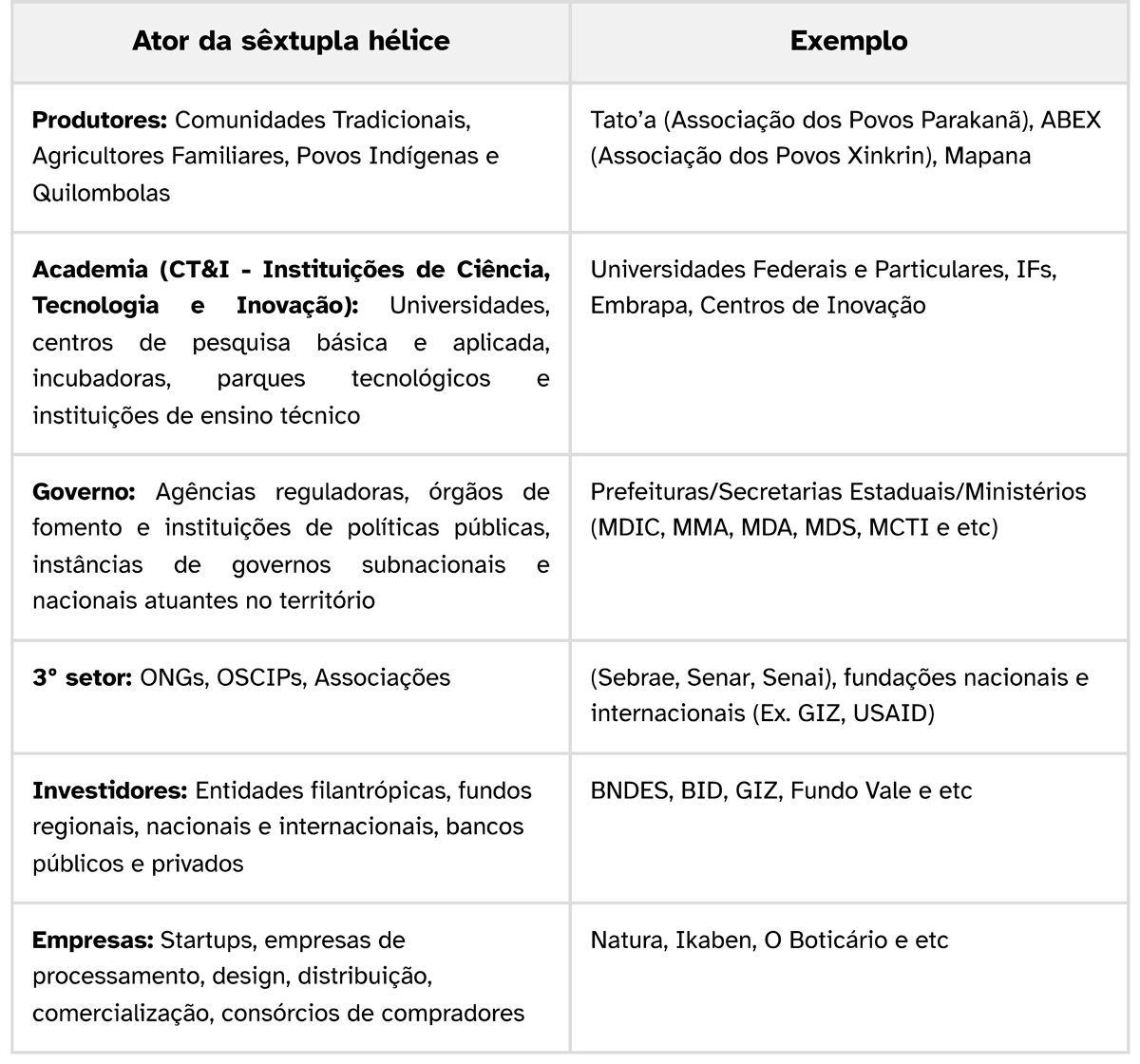 | Ator da sêxtupla hélice | Exemplo |
|---|---|
| **Produtores:** Comunidades Tradicionais, Agricultores Familiares, Povos Indígenas e Quilombolas | Tato'a (Associação dos Povos Parakanã), ABEX (Associação dos Povos Xinkrin), Mapana |
| **Academia (CT&I - Instituições de Ciência, Tecnologia e Inovação):** Universidades, centros de pesquisa básica e aplicada, incubadoras, parques tecnológicos e instituições de ensino técnico | Universidades Federais e Particulares, IFs, Embrapa, Centros de Inovação |
| **Governo:** Agências reguladoras, órgãos de fomento e instituições de políticas públicas, instâncias de governos subnacionais e nacionais atuantes no território | Prefeituras/Secretarias Estaduais/Ministérios (MDIC, MMA, MDA, MDS, MCTI e etc) |
| **3° setor:** ONGs, OSCIPs, Associações | (Sebrae, Senar, Senai), fundações nacionais e internacionais (Ex. GIZ, USAID) |
| **Investidores:** Entidades filantrópicas, fundos regionais, nacionais e internacionais, bancos públicos e privados | BNDES, BID, GIZ, Fundo Vale e etc |
| **Empresas:** Startups, empresas de processamento, design, distribuição, comercialização, consórcios de compradores | Natura, Ikaben, O Boticário e etc |